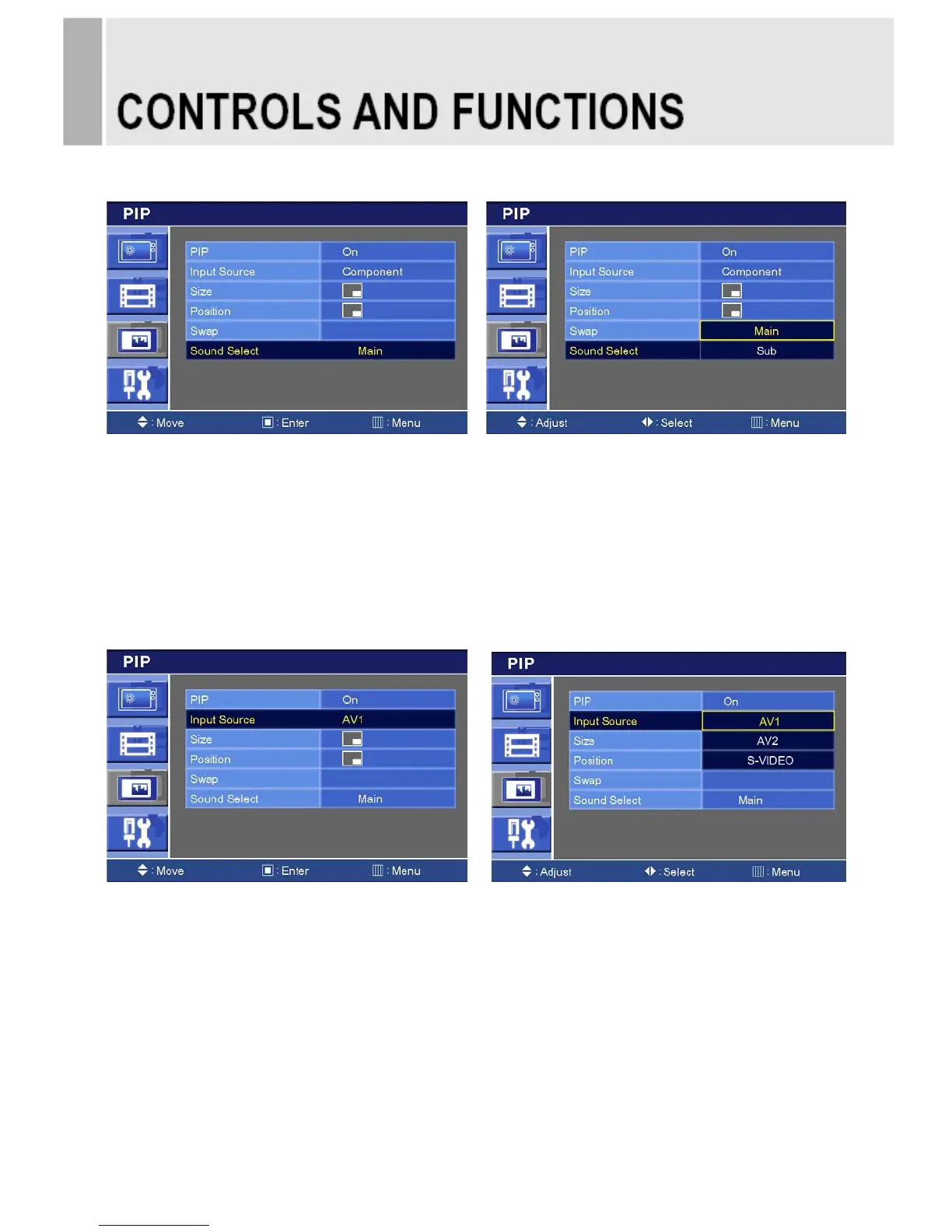 CONTROLS AND FUNCTIONS

PIP

PIP On
Input Source Component
Size
Position
Swap
Sound Select Main

: Move : Enter : Menu

PIP

PIP On
Input Source Component
Size
Position
Swap Main
Sound Select Sub

: Adjust : Select : Menu

PIP

PIP On
Input Source AV1
Size
Position
Swap
Sound Select Main

: Move : Enter : Menu

PIP

PIP On
Input Source AV1
Size AV2
Position S-VIDEO
Swap
Sound Select Main

: Adjust : Select : Menu